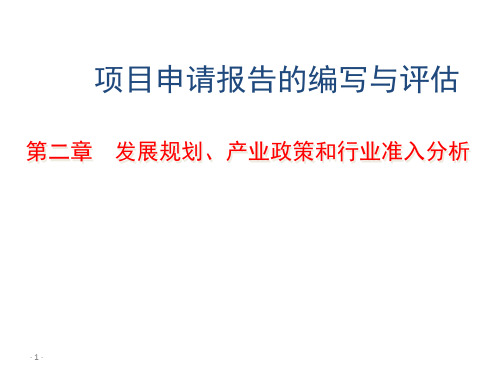 项目申请报告的编写与评估

第二章　发展规划、产业政策和行业准入分析

- 1 -